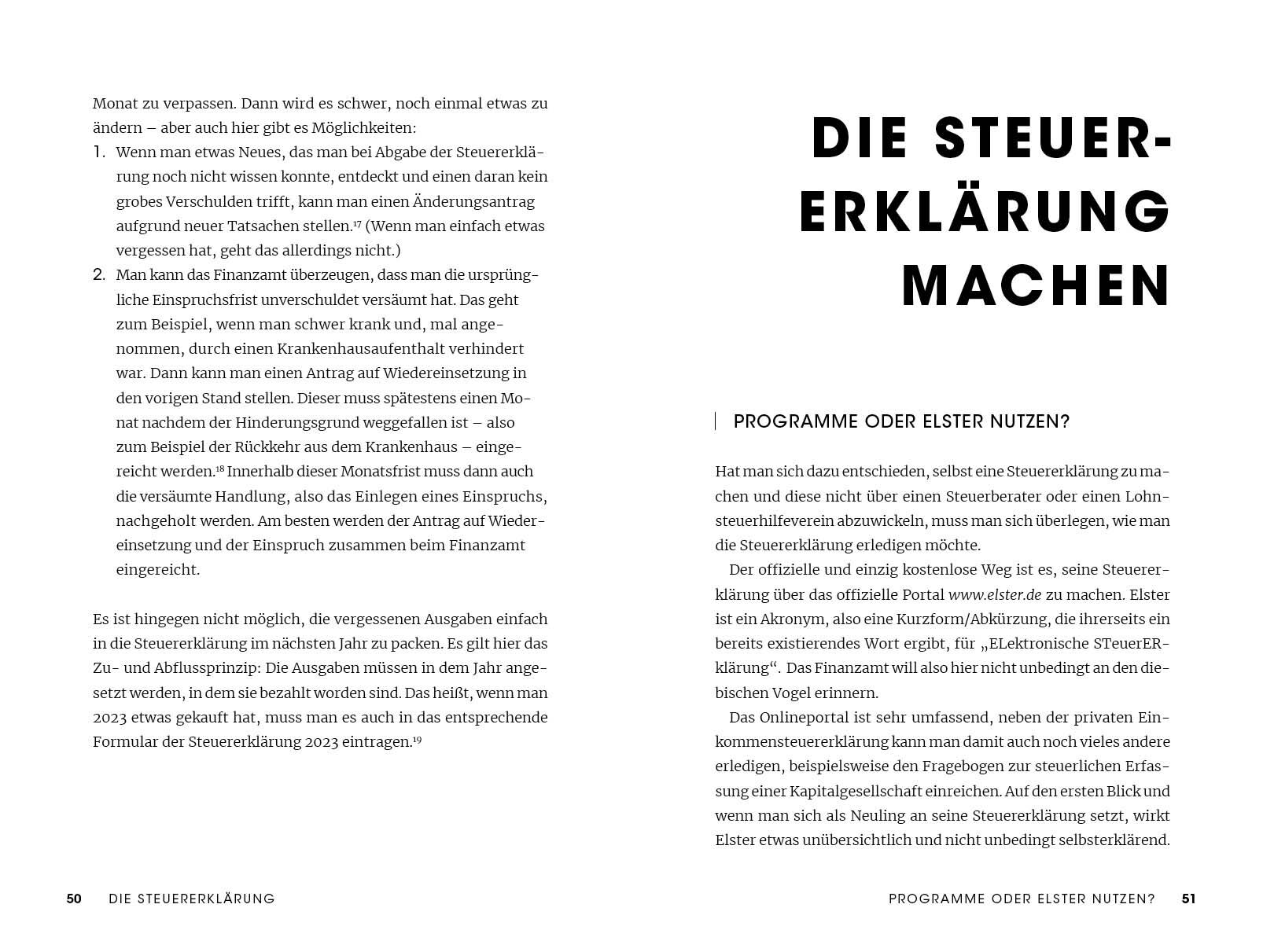 Monat zu verpassen. Dann wird es schwer, noch einmal etwas zu ändern – aber auch hier gibt es Möglichkeiten:

1. Wenn man etwas Neues, das man bei Abgabe der Steuererklärung noch nicht wissen konnte, entdeckt und einen daran kein grobes Verschulden trifft, kann man einen Änderungsantrag aufgrund neuer Tatsachen stellen.$^{17}$ (Wenn man einfach etwas vergessen hat, geht das allerdings nicht.)
2. Man kann das Finanzamt überzeugen, dass man die ursprüngliche Einspruchsfrist unverschuldet versäumt hat. Das geht zum Beispiel, wenn man schwer krank und, mal angenommen, durch einen Krankenhausaufenthalt verhindert war. Dann kann man einen Antrag auf Wiedereinsetzung in den vorigen Stand stellen. Dieser muss spätestens einen Monat nachdem der Hinderungsgrund weggefallen ist – also zum Beispiel der Rückkehr aus dem Krankenhaus – eingereicht werden.$^{18}$ Innerhalb dieser Monatsfrist muss dann auch die versäumte Handlung, also das Einlegen eines Einspruchs, nachgeholt werden. Am besten werden der Antrag auf Wiedereinsetzung und der Einspruch zusammen beim Finanzamt eingereicht.

Es ist hingegen nicht möglich, die vergessenen Ausgaben einfach in die Steuererklärung im nächsten Jahr zu packen. Es gilt hier das Zu- und Abflussprinzip: Die Ausgaben müssen in dem Jahr angesetzt werden, in dem sie bezahlt worden sind. Das heißt, wenn man 2023 etwas gekauft hat, muss man es auch in das entsprechende Formular der Steuererklärung 2023 eintragen.$^{19}$

50 DIE STEUERERKLÄRUNG

DIE STEUERERKLÄRUNG MACHEN

PROGRAMME ODER ELSTER NUTZEN?

Hat man sich dazu entschieden, selbst eine Steuererklärung zu machen und diese nicht über einen Steuerberater oder einen Lohnsteuerhilfeverein abzuwickeln, muss man sich überlegen, wie man die Steuererklärung erledigen möchte.

Der offizielle und einzig kostenlose Weg ist es, seine Steuererklärung über das offizielle Portal www.elster.de zu machen. Elster ist ein Akronym, also eine Kurzform/Abkürzung, die ihrerseits ein bereits existierendes Wort ergibt, für „ELektronische STeuerERklärung“. Das Finanzamt will also hier nicht unbedingt an den diebischen Vogel erinnern.

Das Onlineportal ist sehr umfassend, neben der privaten Einkommensteuererklärung kann man damit auch noch vieles andere erledigen, beispielsweise den Fragebogen zur steuerlichen Erfassung einer Kapitalgesellschaft einreichen. Auf den ersten Blick und wenn man sich als Neuling an seine Steuererklärung setzt, wirkt Elster etwas unübersichtlich und nicht unbedingt selbsterklärend.

PROGRAMME ODER ELSTER NUTZEN? 51